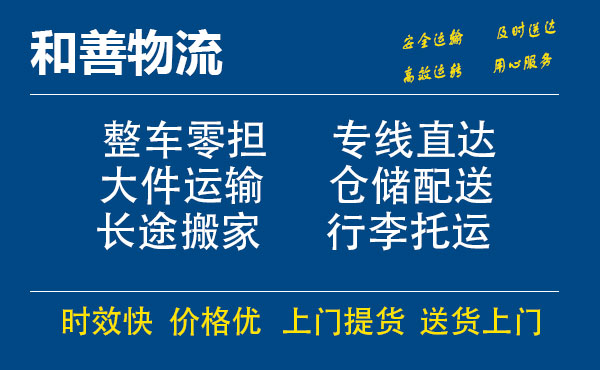 和善物流

安全运输 及时送达
高效运转 用心服务

整车零担 专线直达
大件运输 仓储配送
长途搬家 行李托运

时效快 价格优 上门提货 送货上门